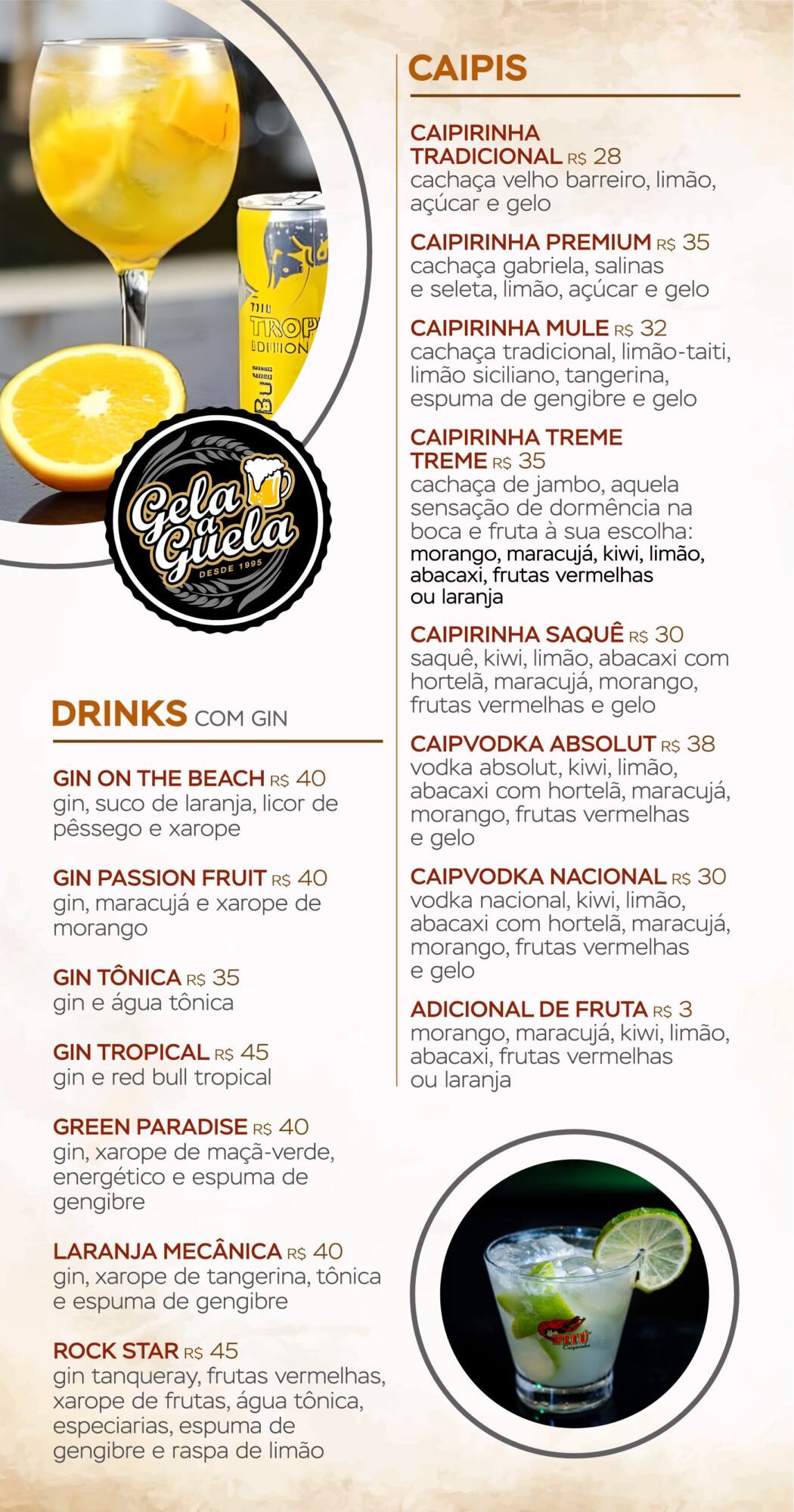 Gela a Guela
DESDE 1995

DRINKS COM GIN

GIN ON THE BEACH R$ 40
gin, suco de laranja, licor de pêssego e xarope

GIN PASSION FRUIT R$ 40
gin, maracujá e xarope de morango

GIN TÔNICA R$ 35
gin e água tônica

GIN TROPICAL R$ 45
gin e red bull tropical

GREEN PARADISE R$ 40
gin, xarope de maçã-verde, energético e espuma de gengibre

LARANJA MECÂNICA R$ 40
gin, xarope de tangerina, tônica e espuma de gengibre

ROCK STAR R$ 45
gin tanqueray, frutas vermelhas, xarope de frutas, água tônica, especiarias, espuma de gengibre e raspa de limão

CAIPIS

CAIPIRINHA TRADICIONAL R$ 28
cachaça velho barreiro, limão, açúcar e gelo

CAIPIRINHA PREMIUM R$ 35
cachaça gabriela, salinas e seleta, limão, açúcar e gelo

CAIPIRINHA MULE R$ 32
cachaça tradicional, limão-taiti, limão siciliano, tangerina, espuma de gengibre e gelo

CAIPIRINHA TREME TREME R$ 35
cachaça de jambo, aquela sensação de dormência na boca e fruta à sua escolha: morango, maracujá, kiwi, limão, abacaxi, frutas vermelhas ou laranja

CAIPIRINHA SAQUÊ R$ 30
saquê, kiwi, limão, abacaxi com hortelã, maracujá, morango, frutas vermelhas e gelo

CAIPVODKA ABSOLUT R$ 38
vodka absolut, kiwi, limão, abacaxi com hortelã, maracujá, morango, frutas vermelhas e gelo

CAIPVODKA NACIONAL R$ 30
vodka nacional, kiwi, limão, abacaxi com hortelã, maracujá, morango, frutas vermelhas e gelo

ADICIONAL DE FRUTA R$ 3
morango, maracujá, kiwi, limão, abacaxi, frutas vermelhas ou laranja